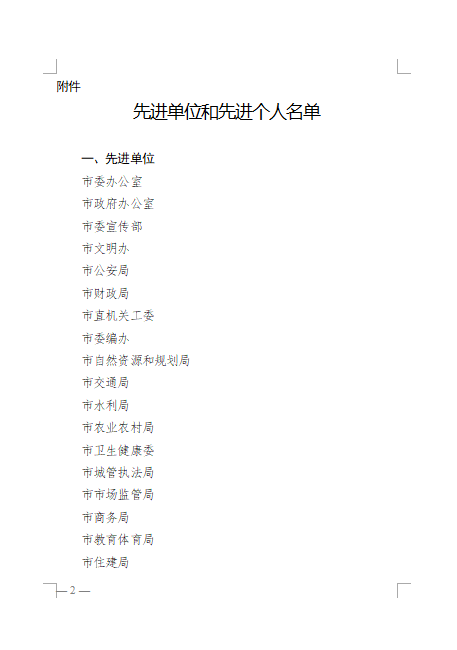 附件

先进单位和先进个人名单

一、先进单位

市委办公室

市政府办公室

市委宣传部

市文明办

市公安局

市财政局

市直机关工委

市委编办

市自然资源和规划局

市交通局

市水利局

市农业农村局

市卫生健康委

市城管执法局

市市场监管局

市商务局

市教育体育局

市住建局

— 2 —